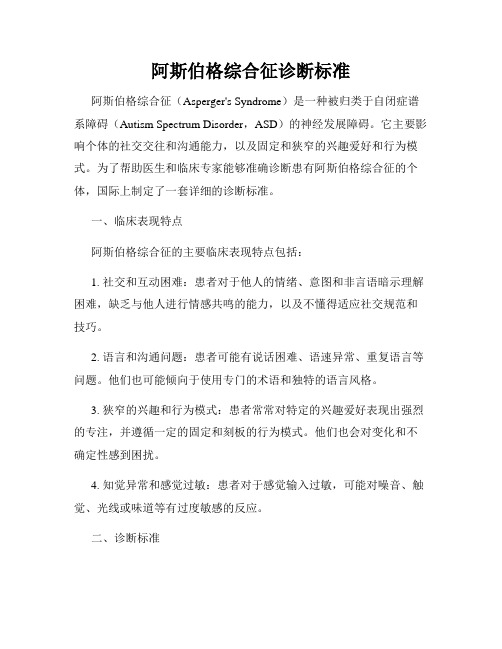 阿斯伯格综合征诊断标准

阿斯伯格综合征（Asperger's Syndrome）是一种被归类于自闭症谱系障碍（Autism Spectrum Disorder，ASD）的神经发展障碍。它主要影响个体的社交交往和沟通能力，以及固定和狭窄的兴趣爱好和行为模式。为了帮助医生和临床专家能够准确诊断患有阿斯伯格综合征的个体，国际上制定了一套详细的诊断标准。

一、临床表现特点

阿斯伯格综合征的主要临床表现特点包括：

1. 社交和互动困难：患者对于他人的情绪、意图和非言语暗示理解困难，缺乏与他人进行情感共鸣的能力，以及不懂得适应社交规范和技巧。

2. 语言和沟通问题：患者可能有说话困难、语速异常、重复语言等问题。他们也可能倾向于使用专门的术语和独特的语言风格。

3. 狭窄的兴趣和行为模式：患者常常对特定的兴趣爱好表现出强烈的专注，并遵循一定的固定和刻板的行为模式。他们也会对变化和不确定性感到困扰。

4. 知觉异常和感觉过敏：患者对于感觉输入过敏，可能对噪音、触觉、光线或味道等有过度敏感的反应。

二、诊断标准